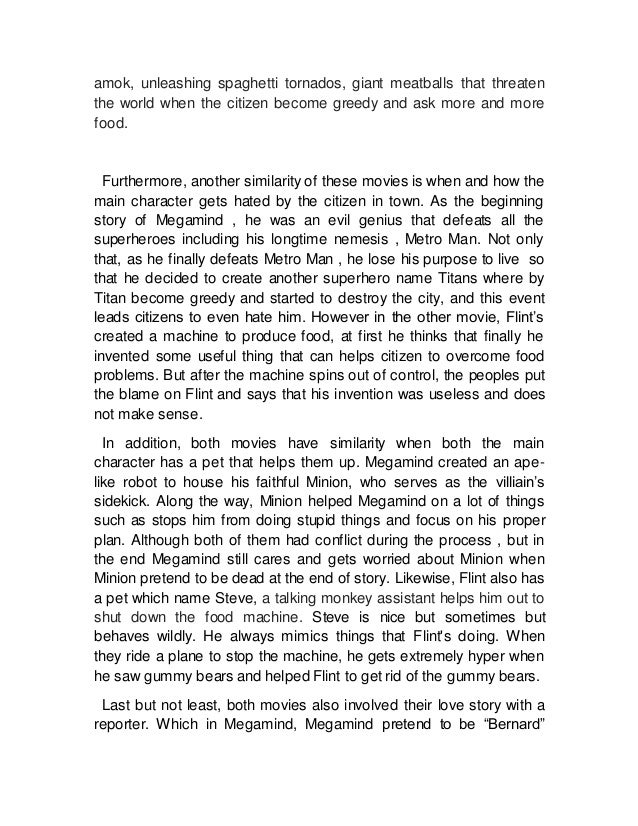 amok, unleashing spaghetti tornados, giant meatballs that threaten the world when the citizen become greedy and ask more and more food.

Furthermore, another similarity of these movies is when and how the main character gets hated by the citizen in town. As the beginning story of Megamind , he was an evil genius that defeats all the superheroes including his longtime nemesis , Metro Man. Not only that, as he finally defeats Metro Man , he lose his purpose to live so that he decided to create another superhero name Titans where by Titan become greedy and started to destroy the city, and this event leads citizens to even hate him. However in the other movie, Flint's created a machine to produce food, at first he thinks that finally he invented some useful thing that can helps citizen to overcome food problems. But after the machine spins out of control, the peoples put the blame on Flint and says that his invention was useless and does not make sense.

In addition, both movies have similarity when both the main character has a pet that helps them up. Megamind created an ape-like robot to house his faithful Minion, who serves as the villiain's sidekick. Along the way, Minion helped Megamind on a lot of things such as stops him from doing stupid things and focus on his proper plan. Although both of them had conflict during the process , but in the end Megamind still cares and gets worried about Minion when Minion pretend to be dead at the end of story. Likewise, Flint also has a pet which name Steve, a talking monkey assistant helps him out to shut down the food machine. Steve is nice but sometimes but behaves wildly. He always mimics things that Flint's doing. When they ride a plane to stop the machine, he gets extremely hyper when he saw gummy bears and helped Flint to get rid of the gummy bears.

Last but not least, both movies also involved their love story with a reporter. Which in Megamind, Megamind pretend to be "Bernard"